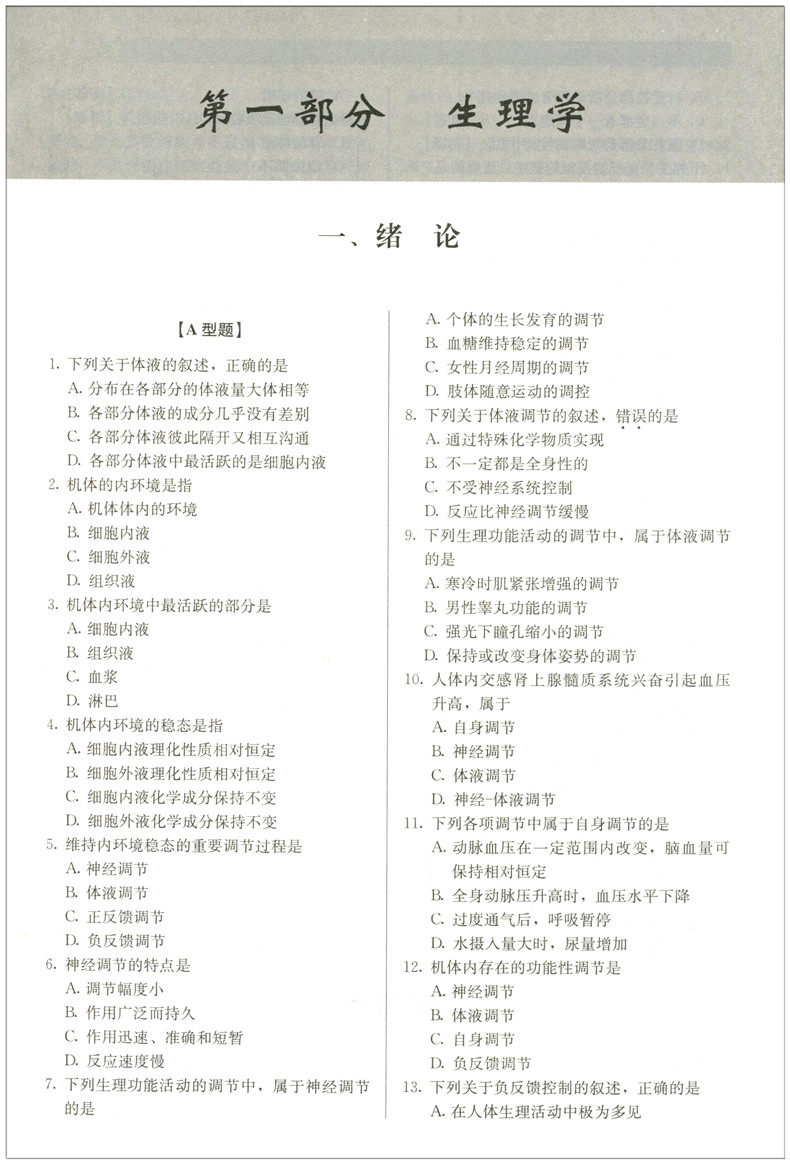 第一部分 生理学

一、绪 论

【A型题】

1.下列关于体液的叙述，正确的是
A.分布在各部分的体液量大体相等
B.各部分体液的成分几乎没有差别
C.各部分体液彼此隔开又相互沟通
D.各部分体液中最活跃的是细胞内液

2.机体的内环境是指
A.机体体内的环境
B.细胞内液
C.细胞外液
D.组织液

3.机体内环境中最活跃的部分是
A.细胞内液
B.组织液
C.血浆
D.淋巴

4.机体内环境的稳态是指
A.细胞内液理化性质相对恒定
B.细胞外液理化性质相对恒定
C.细胞内液化学成分保持不变
D.细胞外液化学成分保持不变

5.维持内环境稳态的重要调节过程是
A.神经调节
B.体液调节
C.正反馈调节
D.负反馈调节

6.神经调节的特点是
A.调节幅度小
B.作用广泛而持久
C.作用迅速、准确和短暂
D.反应速度慢

7.下列生理功能活动的调节中，属于神经调节的是
A.个体的生长发育的调节
B.血糖维持稳定的调节
C.女性月经周期的调节
D.肢体随意运动的调控

8.下列关于体液调节的叙述，错误的是
A.通过特殊化学物质实现
B.不一定都是全身性的
C.不受神经系统控制
D.反应比神经调节缓慢

9.下列生理功能活动的调节中，属于体液调节的是
A.寒冷时肌紧张增强的调节
B.男性睾丸功能的调节
C.强光下瞳孔缩小的调节
D.保持或改变身体姿势的调节

10.人体内交感肾上腺髓质系统兴奋引起血压升高，属于
A.自身调节
B.神经调节
C.体液调节
D.神经-体液调节

11.下列各项调节中属于自身调节的是
A.动脉血压在一定范围内改变，脑血量可保持相对恒定
B.全身动脉压升高时，血压水平下降
C.过度通气后，呼吸暂停
D.水摄入量大时，尿量增加

12.机体内存在的功能性调节是
A.神经调节
B.体液调节
C.自身调节
D.负反馈调节

13.下列关于负反馈控制的叙述，正确的是
A.在人体生理活动中极为多见